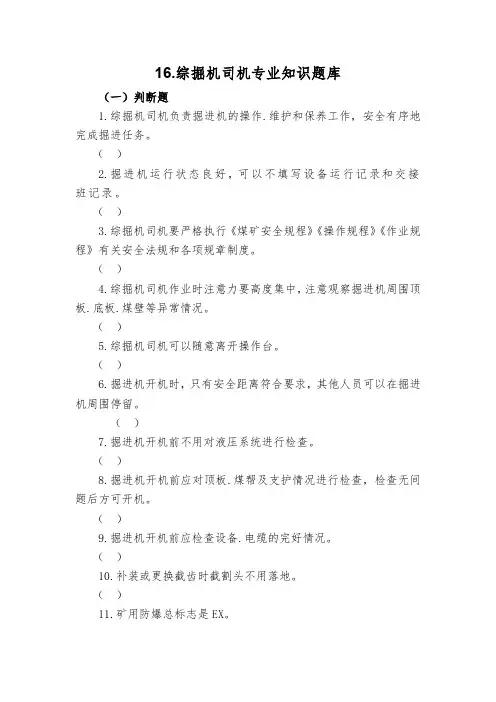 16.综掘机司机专业知识题库

（一）判断题

1.综掘机司机负责掘进机的操作.维护和保养工作，安全有序地完成掘进任务。

（ ）

2.掘进机运行状态良好，可以不填写设备运行记录和交接班记录。

（ ）

3.综掘机司机要严格执行《煤矿安全规程》《操作规程》《作业规程》有关安全法规和各项规章制度。

（ ）

4.综掘机司机作业时注意力要高度集中，注意观察掘进机周围顶板.底板.煤壁等异常情况。

（ ）

5.综掘机司机可以随意离开操作台。

（ ）

6.掘进机开机时，只有安全距离符合要求，其他人员可以在掘进机周围停留。

（ ）

7.掘进机开机前不用对液压系统进行检查。

（ ）

8.掘进机开机前应对顶板.煤帮及支护情况进行检查，检查无问题后方可开机。

（ ）

9.掘进机开机前应检查设备.电缆的完好情况。

（ ）

10.补装或更换截齿时截割头不用落地。

（ ）

11.矿用防爆总标志是EX。